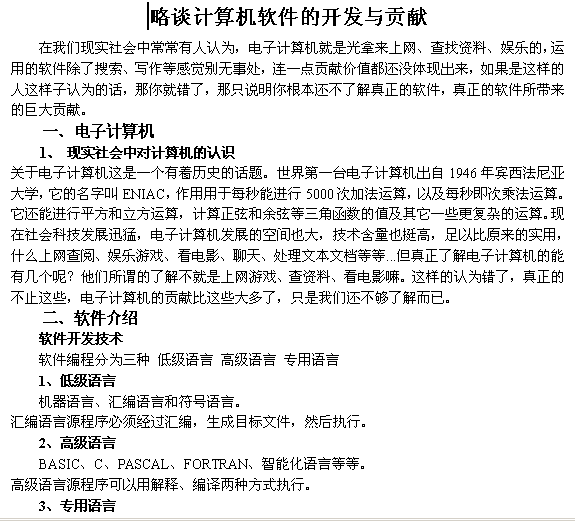 略谈计算机软件的开发与贡献

在我们现实社会中常常有人认为，电子计算机就是光拿来上网、查找资料、娱乐的，运用的软件除了搜索、写作等感觉别无事处，连一点贡献价值都还没体现出来，如果是这样的人这样子认为的话，那你就错了，那只说明你根本还不了解真正的软件，真正的软件所带来的巨大贡献。

一、电子计算机

1、 现实社会中对计算机的认识

关于电子计算机这是一个有着历史的话题。世界第一台电子计算机出自 1946 年宾西法尼亚大学，它的名字叫 ENIAC，作用用于每秒能进行 5000 次加法运算，以及每秒即次乘法运算。它还能进行平方和立方运算，计算正弦和余弦等三角函数的值及其它一些更复杂的运算。现在社会科技发展迅猛，电子计算机发展的空间也大，技术含量也挺高，足以比原来的实用，什么上网查阅、娱乐游戏、看电影、聊天、处理文本文档等等...但真正了解电子计算机的能有几个呢？他们所谓的了解不就是上网游戏、查资料、看电影嘛。这样的认为错了，真正的不止这些，电子计算机的贡献比这些大多了，只是我们还不够了解而已。

二、软件介绍

软件开发技术

软件编程分为三种 低级语言 高级语言 专用语言

1、低级语言

机器语言、汇编语言和符号语言。

汇编语言源程序必须经过汇编，生成目标文件，然后执行。

2、高级语言

BASIC、C、PASCAL、FORTRAN、智能化语言等等。

高级语言源程序可以用解释、编译两种方式执行。

3、专用语言